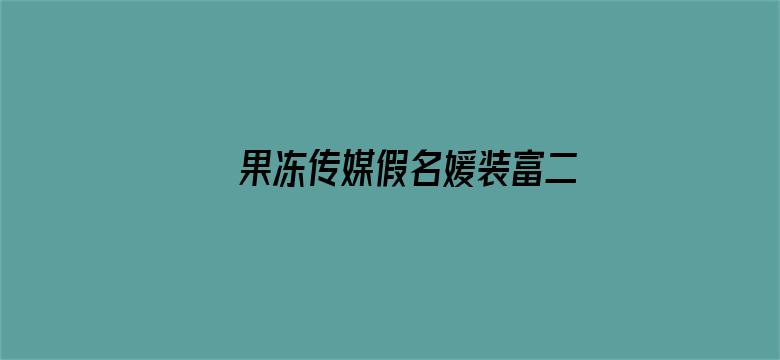 果冻传媒假名媛装富二